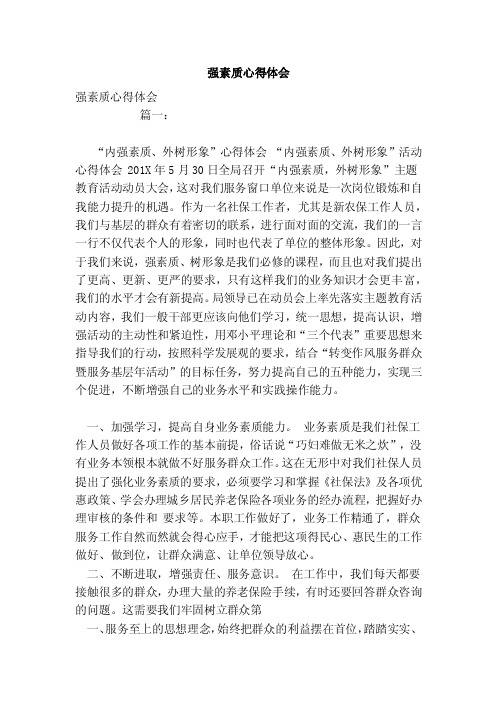 强素质心得体会

强素质心得体会

篇一：

“内强素质、外树形象”心得体会 “内强素质、外树形象”活动心得体会 201X 年 5 月 30 日全局召开“内强素质，外树形象”主题教育活动动员大会，这对我们服务窗口单位来说是一次岗位锻炼和自我能力提升的机遇。作为一名社保工作者，尤其是新农保工作人员，我们与基层的群众有着密切的联系，进行面对面的交流，我们的一言一行不仅代表个人的形象，同时也代表了单位的整体形象。因此，对于我们来说，强素质、树形象是我们必修的课程，而且也对我们提出了更高、更新、更严的要求，只有这样我们的业务知识才会更丰富，我们的水平才会有新提高。局领导已在动员会上率先落实主题教育活动内容，我们一般干部更应该向他们学习，统一思想，提高认识，增强活动的主动性和紧迫性，用邓小平理论和“三个代表”重要思想来指导我们的行动，按照科学发展观的要求，结合“转变作风服务群众暨服务基层年活动”的目标任务，努力提高自己的五种能力，实现三个促进，不断增强自己的业务水平和实践操作能力。

一、加强学习，提高自身业务素质能力。 业务素质是我们社保工作人员做好各项工作的基本前提，俗话说“巧妇难做无米之炊”，没有业务本领根本就做不好服务群众工作。这在无形中对我们社保人员提出了强化业务素质的要求，必须要学习和掌握《社保法》及各项优惠政策、学会办理城乡居民养老保险各项业务的经办流程，把握好办理审核的条件和 要求等。本职工作做好了，业务工作精通了，群众服务工作自然而然就会得心应手，才能把这项得民心、惠民生的工作做好、做到位，让群众满意、让单位领导放心。

二、不断进取，增强责任、服务意识。 在工作中，我们每天都要接触很多的群众，办理大量的养老保险手续，有时还要回答群众咨询的问题。这需要我们牢固树立群众第

一、服务至上的思想理念，始终把群众的利益摆在首位，踏踏实实、